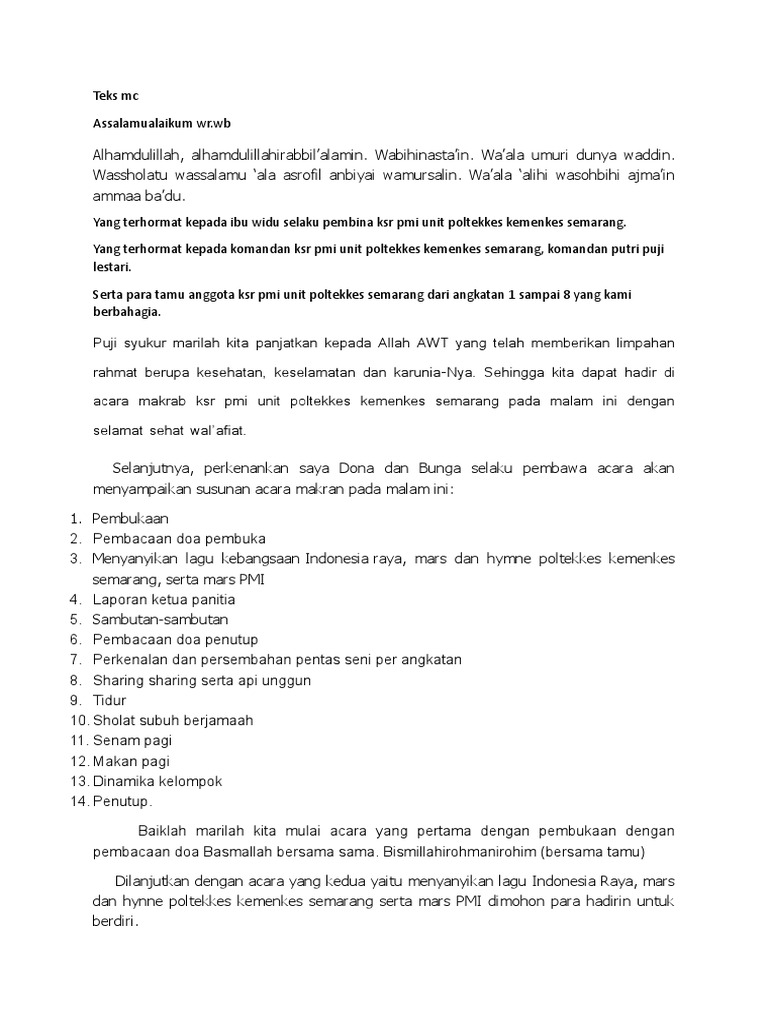 Teks mc

Assalamualaikum wr.wb

Alhamdulillah, alhamdulillahirabbil'alamin. Wabihinasta'in. Wa'ala umuri dunya waddin. Wassholatu wassalamu 'ala asrofil anbiyai wamursalin. Wa'ala 'alihi wasohbihi ajma'in ammaa ba'du.

Yang terhormat kepada ibu widu selaku pembina ksr pmi unit poltekkes kemenkes semarang.

Yang terhormat kepada komandan ksr pmi unit poltekkes kemenkes semarang, komandan putri puji lestari.

Serta para tamu anggota ksr pmi unit poltekkes semarang dari angkatan 1 sampai 8 yang kami berbahagia.

Puji syukur marilah kita panjatkan kepada Allah AWT yang telah memberikan limpahan rahmat berupa kesehatan, keselamatan dan karunia-Nya. Sehingga kita dapat hadir di acara makrab ksr pmi unit poltekkes kemenkes semarang pada malam ini dengan selamat sehat wal'afiat.

Selanjutnya, perkenankan saya Dona dan Bunga selaku pembawa acara akan menyampaikan susunan acara makran pada malam ini:

1. Pembukaan
2. Pembacaan doa pembuka
3. Menyanyikan lagu kebangsaan Indonesia raya, mars dan hymne poltekkes kemenkes semarang, serta mars PMI
4. Laporan ketua panitia
5. Sambutan-sambutan
6. Pembacaan doa penutup
7. Perkenalan dan persembahan pentas seni per angkatan
8. Sharing sharing serta api unggun
9. Tidur
10. Sholat subuh berjamaah
11. Senam pagi
12. Makan pagi
13. Dinamika kelompok
14. Penutup.

Baiklah marilah kita mulai acara yang pertama dengan pembukaan dengan pembacaan doa Basmallah bersama sama. Bismillahirohmanirohim (bersama tamu)

Dilanjutkan dengan acara yang kedua yaitu menyanyikan lagu Indonesia Raya, mars dan hynne poltekkes kemenkes semarang serta mars PMI dimohon para hadirin untuk berdiri.